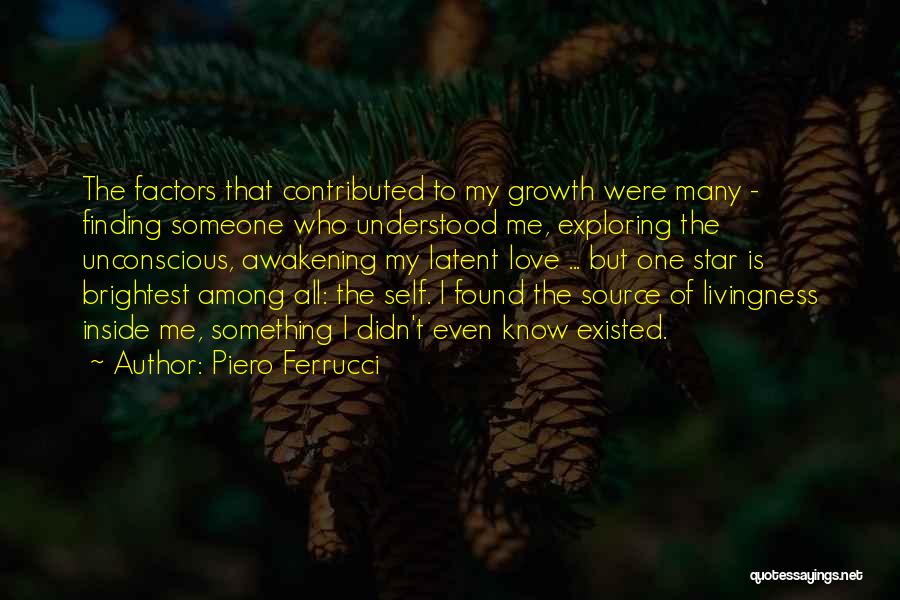 The factors that contributed to my growth were many - finding someone who understood me, exploring the unconscious, awakening my latent love ... but one star is brightest among all: the self. I found the source of livingness inside me, something I didn't even know existed.
~ Author: Piero Ferrucci

quotessayings.net